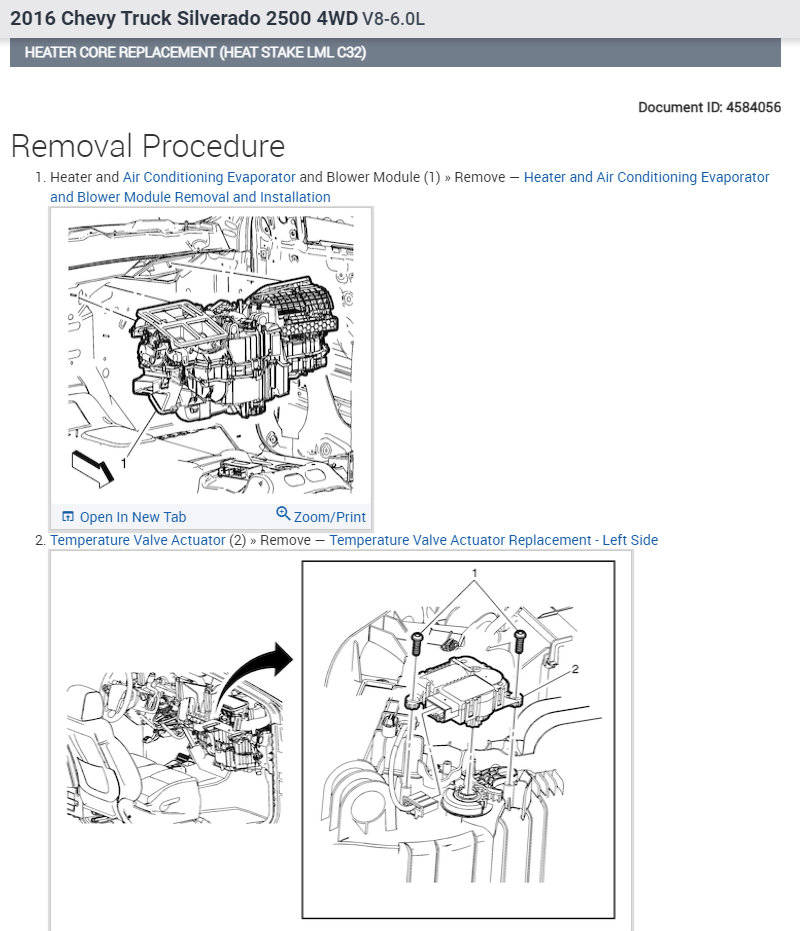 2016 Chevy Truck Silverado 2500 4WD V8-6.0L

HEATER CORE REPLACEMENT (HEAT STAKE LML C32)

Document ID: 4584056

Removal Procedure

1. Heater and Air Conditioning Evaporator and Blower Module (1) » Remove — Heater and Air Conditioning Evaporator and Blower Module Removal and Installation

1

Open In New Tab
Zoom/Print

2. Temperature Valve Actuator (2) » Remove — Temperature Valve Actuator Replacement - Left Side

1
2